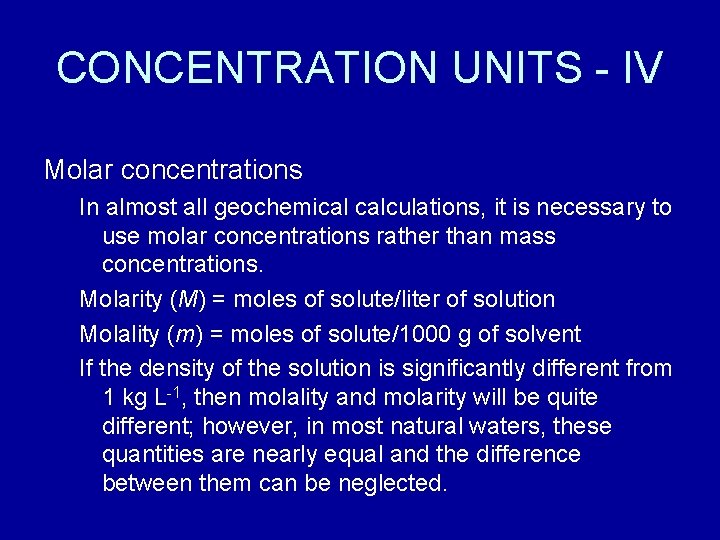 CONCENTRATION UNITS - IV

Molar concentrations

In almost all geochemical calculations, it is necessary to use molar concentrations rather than mass concentrations.

Molarity (M) = moles of solute/liter of solution

Molality (m) = moles of solute/1000 g of solvent

If the density of the solution is significantly different from 1 kg $L^{-1}$, then molality and molarity will be quite different; however, in most natural waters, these quantities are nearly equal and the difference between them can be neglected.